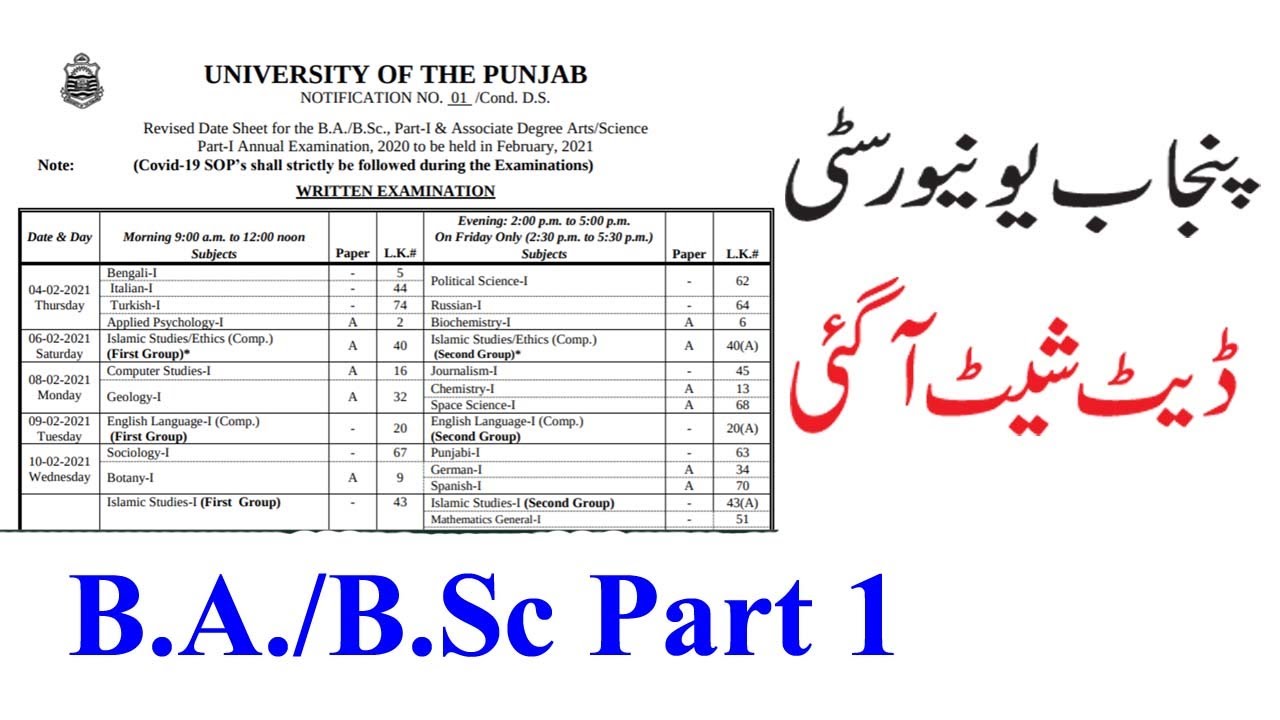 UNIVERSITY OF THE PUNJAB
NOTIFICATION NO. 01 /Cond. D.S.

Revised Date Sheet for the B.A./B.Sc., Part-I & Associate Degree Arts/Science Part-I Annual Examination, 2020 to be held in February, 2021

Note: (Covid-19 SOP's shall strictly be followed during the Examinations)

WRITTEN EXAMINATION

| Date & Day | Morning 9:00 a.m. to 12:00 noon Subjects | Paper | L.K.# | Evening: 2:00 p.m. to 5:00 p.m. On Friday Only (2:30 p.m. to 5:30 p.m.) Subjects | Paper | L.K.# |
|---|---|---|---|---|---|---|
| 04-02-2021 Thursday | Bengali-I | - | 5 | Political Science-I | - | 62 |
| | Italian-I | - | 44 | | | |
| | Turkish-I | - | 74 | Russian-I | - | 64 |
| | Applied Psychology-I | A | 2 | Biochemistry-I | A | 6 |
| 06-02-2021 Saturday | Islamic Studies/Ethics (Comp.) (First Group)* | A | 40 | Islamic Studies/Ethics (Comp.) (Second Group)* | A | 40(A) |
| 08-02-2021 Monday | Computer Studies-I | A | 16 | Journalism-I | - | 45 |
| | Geology-I | A | 32 | Chemistry-I | A | 13 |
| | | | | Space Science-I | A | 68 |
| 09-02-2021 Tuesday | English Language-I (Comp.) (First Group) | - | 20 | English Language-I (Comp.) (Second Group) | - | 20(A) |
| 10-02-2021 Wednesday | Sociology-I | - | 67 | Punjabi-I | - | 63 |
| | Botany-I | A | 9 | German-I | A | 34 |
| | | | | Spanish-I | A | 70 |
| | Islamic Studies-I (First Group) | - | 43 | Islamic Studies-I (Second Group) | - | 43(A) |
| | | | | Mathematics General-I | - | 51 |

پنجاب یونیورسٹی

ڈیٹ شیٹ آگئی

B.A./B.Sc Part 1